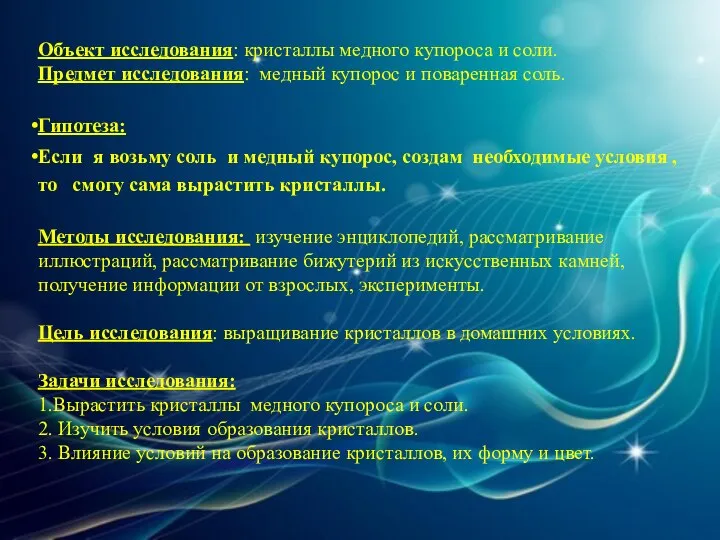 Объект исследования: кристаллы медного купороса и соли.
Предмет исследования: медный купорос и поваренная соль.

•Гипотеза:

•Если я возьму соль и медный купорос, создам необходимые условия , то смогу сама вырастить кристаллы.

Методы исследования: изучение энциклопедий, рассматривание иллюстраций, рассматривание бижутерий из искусственных камней, получение информации от взрослых, эксперименты.

Цель исследования: выращивание кристаллов в домашних условиях.

Задачи исследования:
1.Вырастить кристаллы медного купороса и соли.
2. Изучить условия образования кристаллов.
3. Влияние условий на образование кристаллов, их форму и цвет.